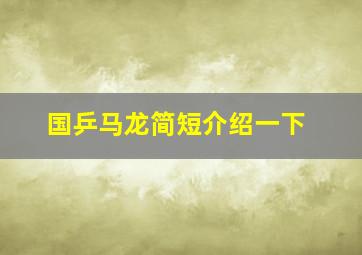 国乒马龙简短介绍一下